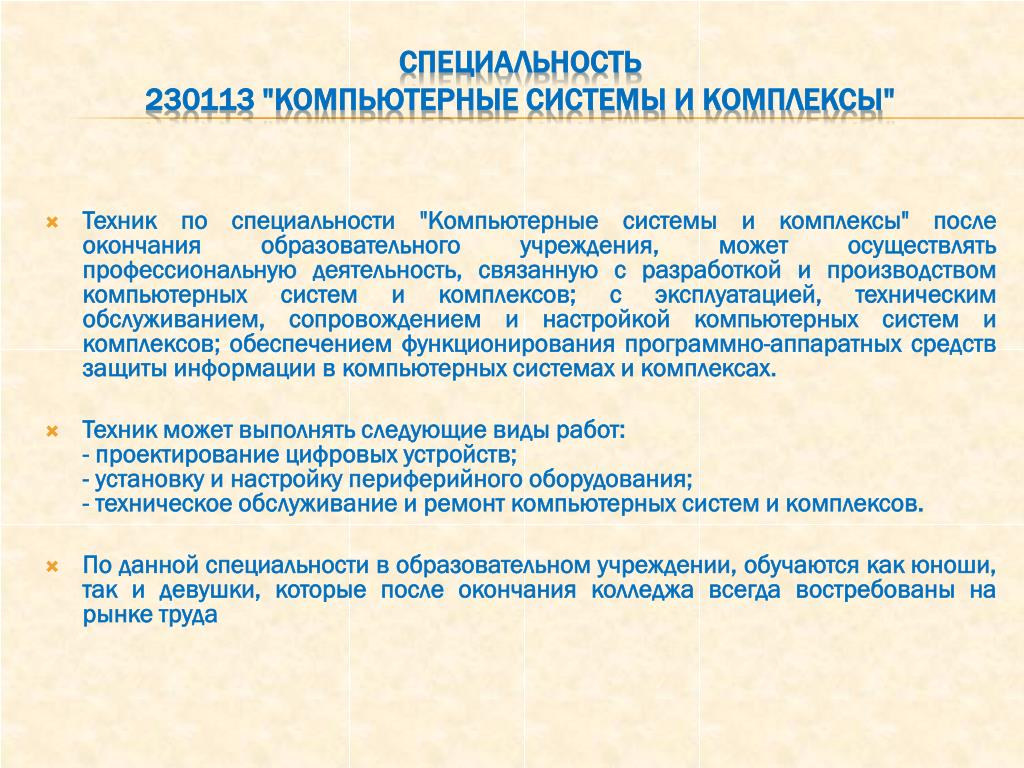 СПЕЦИАЛЬНОСТЬ
230113 "КОМПЬЮТЕРНЫЕ СИСТЕМЫ И КОМПЛЕКСЫ"

Техник по специальности "Компьютерные системы и комплексы" после окончания образовательного учреждения, может осуществлять профессиональную деятельность, связанную с разработкой и производством компьютерных систем и комплексов; с эксплуатацией, техническим обслуживанием, сопровождением и настройкой компьютерных систем и комплексов; обеспечением функционирования программно-аппаратных средств защиты информации в компьютерных системах и комплексах.

Техник может выполнять следующие виды работ:
- проектирование цифровых устройств;
- установку и настройку периферийного оборудования;
- техническое обслуживание и ремонт компьютерных систем и комплексов.

По данной специальности в образовательном учреждении, обучаются как юноши, так и девушки, которые после окончания колледжа всегда востребованы на рынке труда